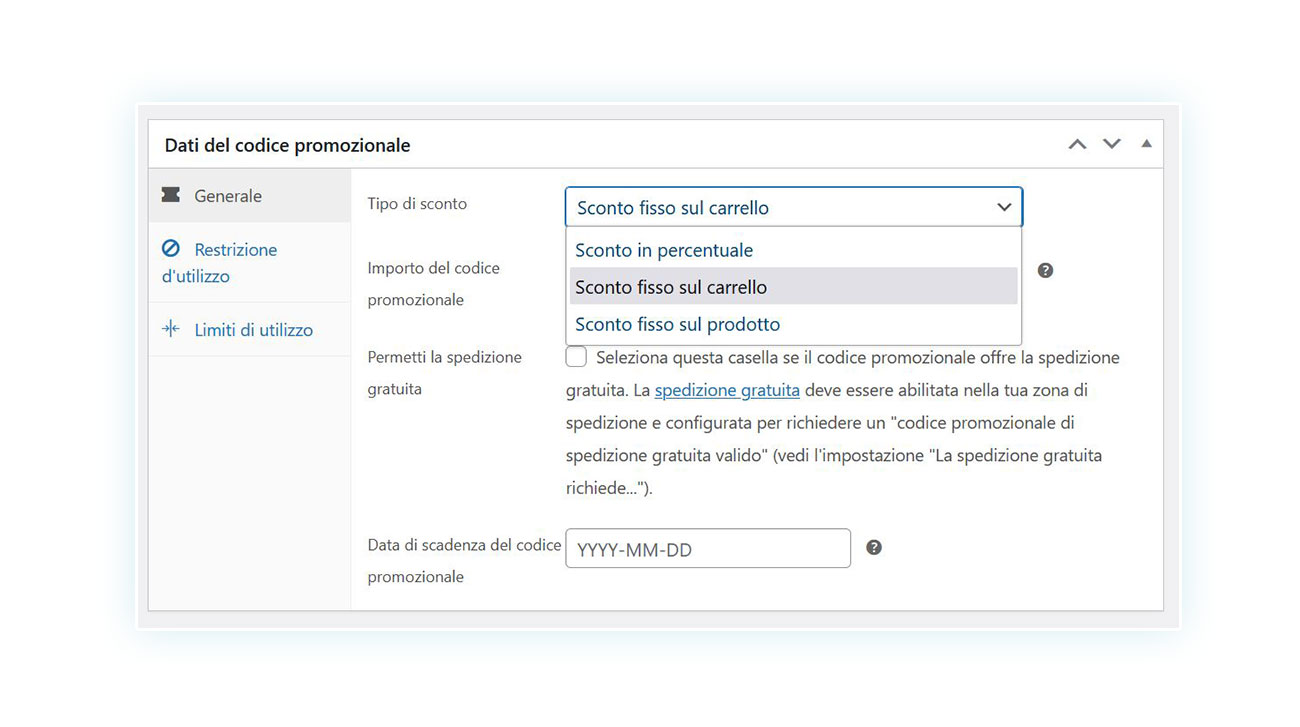 Dati del codice promozionale

Generale

Restrizione d'utilizzo

Limiti di utilizzo

Tipo di sconto

Sconto fisso sul carrello

Sconto in percentuale

Sconto fisso sul carrello

Sconto fisso sul prodotto

Importo del codice promozionale

Permetti la spedizione gratuita

Seleziona questa casella se il codice promozionale offre la spedizione gratuita. La spedizione gratuita deve essere abilitata nella tua zona di spedizione e configurata per richiedere un "codice promozionale di spedizione gratuita valido" (vedi l'impostazione "La spedizione gratuita richiede...").

Data di scadenza del codice promozionale

YYYY-MM-DD